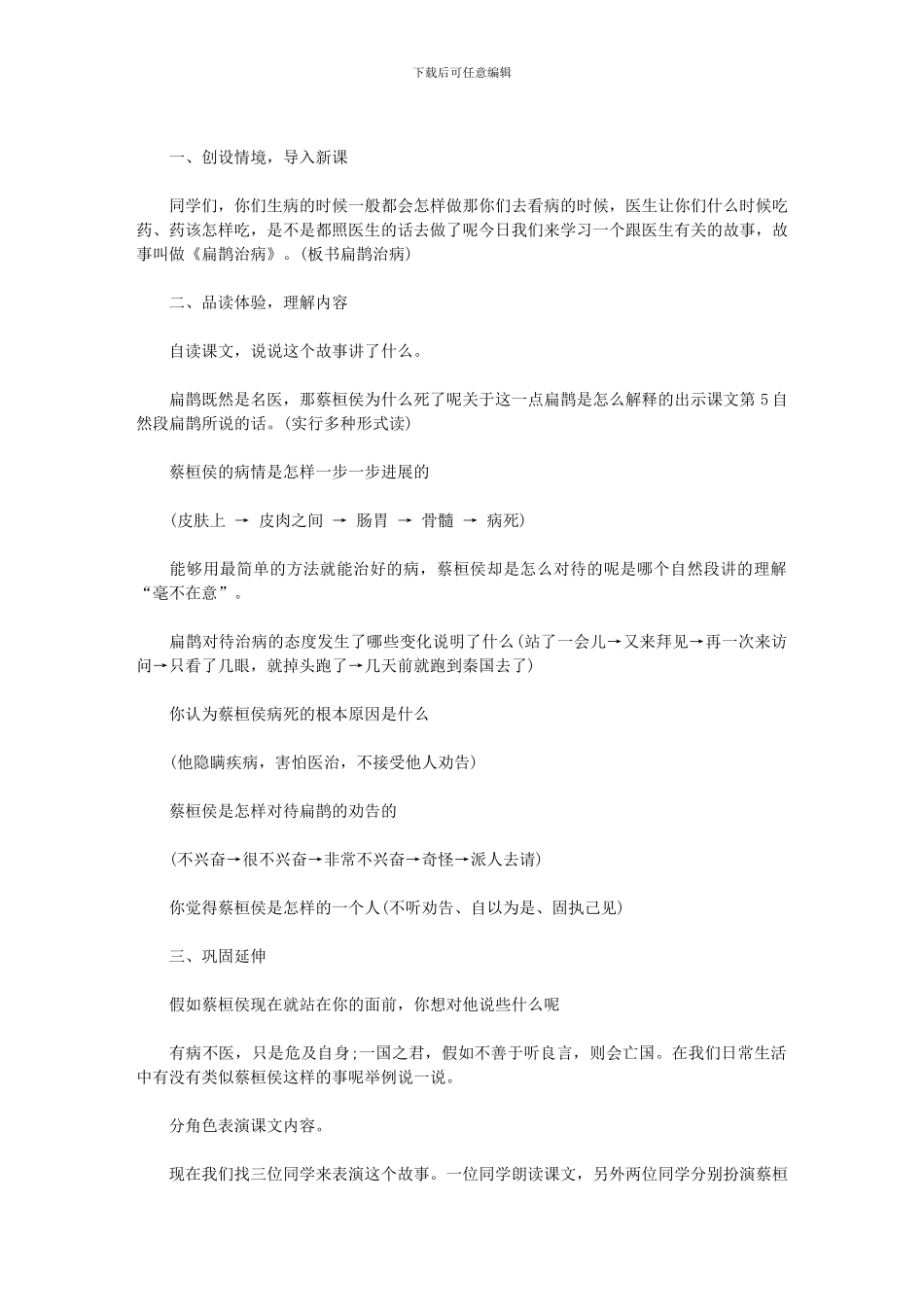 下载后可任意编辑

一、创设情境，导入新课

同学们，你们生病的时候一般都会怎样做那你们去看病的时候，医生让你们什么时候吃药、药该怎样吃，是不是都照医生的话去做了呢今日我们来学习一个跟医生有关的故事，故事叫做《扁鹊治病》。(板书扁鹊治病)

二、品读体验，理解内容

自读课文，说说这个故事讲了什么。

扁鹊既然是名医，那蔡桓侯为什么死了呢关于这一点扁鹊是怎么解释的出示课文第5自然段扁鹊所说的话。(实行多种形式读)

蔡桓侯的病情是怎样一步一步进展的

(皮肤上 → 皮肉之间 → 肠胃 → 骨髓 → 病死)

能够用最简单的方法就能治好的病，蔡桓侯却是怎么对待的呢是哪个自然段讲的理解“毫不在意”。

扁鹊对待治病的态度发生了哪些变化说明了什么(站了一会儿→又来拜见→再一次来访问→只看了几眼，就掉头跑了→几天前就跑到秦国去了)

你认为蔡桓侯病死的根本原因是什么

(他隐瞒疾病，害怕医治，不接受他人劝告)

蔡桓侯是怎样对待扁鹊的劝告的

(不兴奋→很不兴奋→非常不兴奋→奇怪→派人去请)

你觉得蔡桓侯是怎样的一个人(不听劝告、自以为是、固执己见)

三、巩固延伸

假如蔡桓侯现在就站在你的面前，你想对他说些什么呢

有病不医，只是危及自身;一国之君，假如不善于听良言，则会亡国。在我们日常生活中有没有类似蔡桓侯这样的事呢举例说一说。

分角色表演课文内容。

现在我们找三位同学来表演这个故事。一位同学朗读课文，另外两位同学分别扮演蔡桓